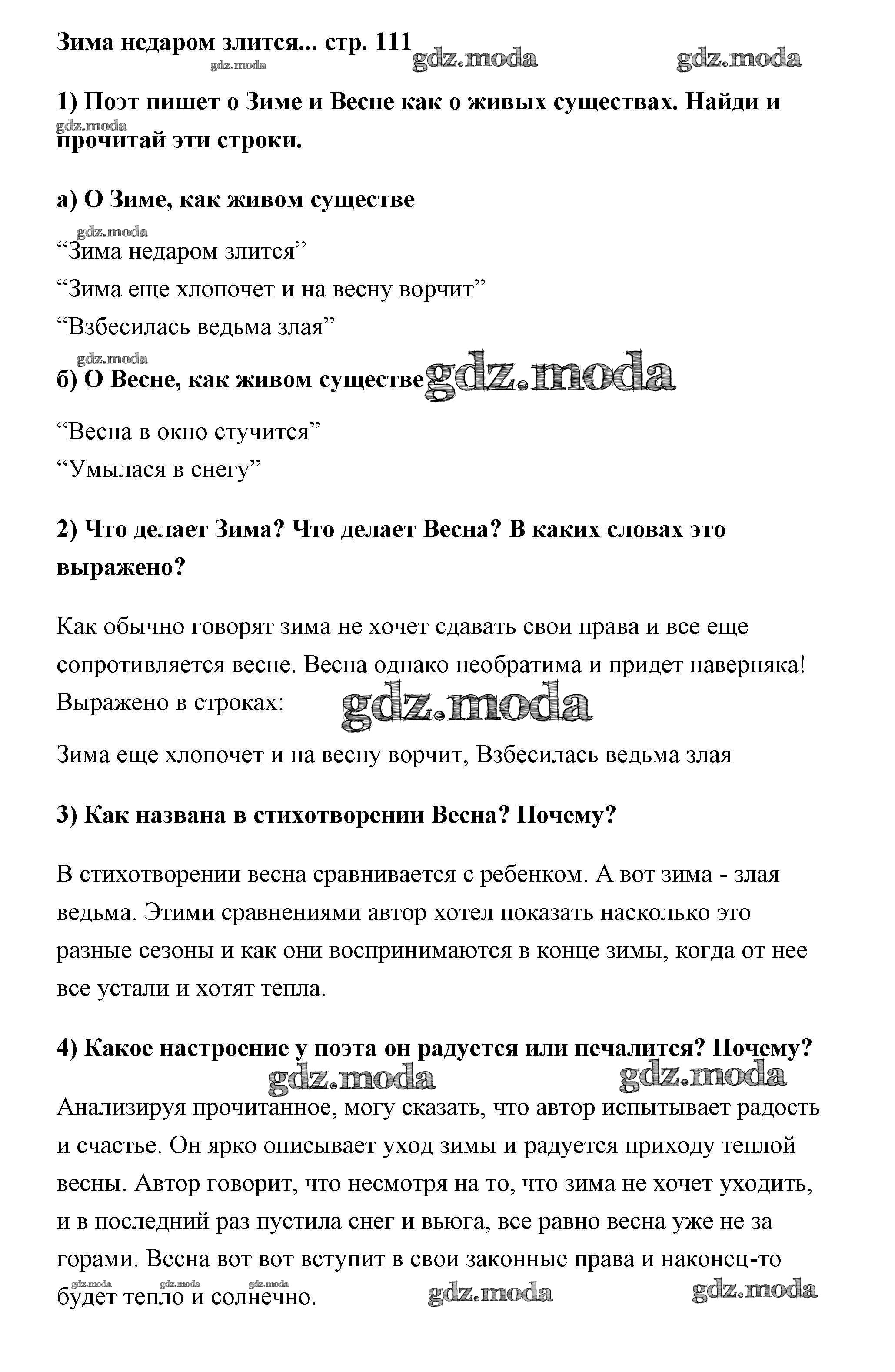 Зима недаром злится... стр. 111 gdz.moda gdz.moda gdz.moda

1) Поэт пишет о Зиме и Весне как о живых существах. Найди и прочитай эти строки.

gdz.moda

а) О Зиме, как живом существе

gdz.moda

“Зима недаром злится”
“Зима еще хлопочет и на весну ворчит”
“Взбесилась ведьма злая”

gdz.moda

б) О Весне, как живом существе gdz.moda

“Весна в окно стучится”
“Умылася в снегу”

2) Что делает Зима? Что делает Весна? В каких словах это выражено?

Как обычно говорят зима не хочет сдавать свои права и все еще сопротивляется весне. Весна однако необратима и придет наверняка! Выражено в строках: gdz.moda

Зима еще хлопочет и на весну ворчит, Взбесилась ведьма злая

3) Как названа в стихотворении Весна? Почему?

В стихотворении весна сравнивается с ребенком. А вот зима - злая ведьма. Этими сравнениями автор хотел показать насколько это разные сезоны и как они воспринимаются в конце зимы, когда от нее все устали и хотят тепла.

4) Какое настроение у поэта он радуется или печалится? Почему?

gdz.moda gdz.moda

Анализируя прочитанное, могу сказать, что автор испытывает радость и счастье. Он ярко описывает уход зимы и радуется приходу теплой весны. Автор говорит, что несмотря на то, что зима не хочет уходить, и в последний раз пустила снег и вьюга, все равно весна уже не за горами. Весна вот вот вступит в свои законные права и наконец-то будет тепло и солнечно.

gdz.moda gdz.moda gdz.moda gdz.moda gdz.moda